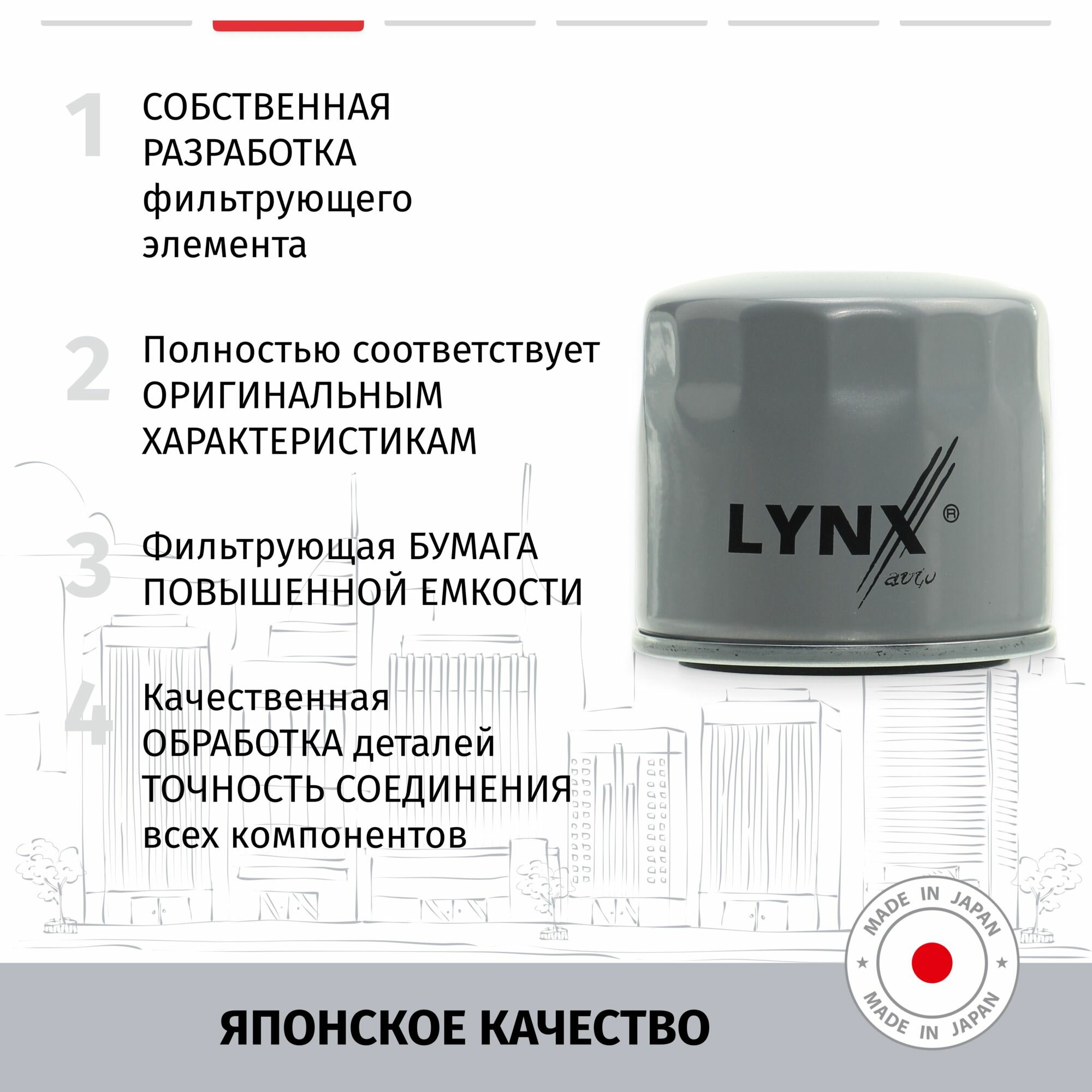 1
СОБСТВЕННАЯ РАЗРАБОТКА фильтрующего элемента

2
Полностью соответствует ОРИГИНАЛЬНЫМ ХАРАКТЕРИСТИКАМ

3
Фильтрующая БУМАГА ПОВЫШЕННОЙ ЕМКОСТИ

4
Качественная ОБРАБОТКА деталей ТОЧНОСТЬ СОЕДИНЕНИЯ всех компонентов

LYNX®
auto

MADE IN JAPAN
MADE IN JAPAN

ЯПОНСКОЕ КАЧЕСТВО